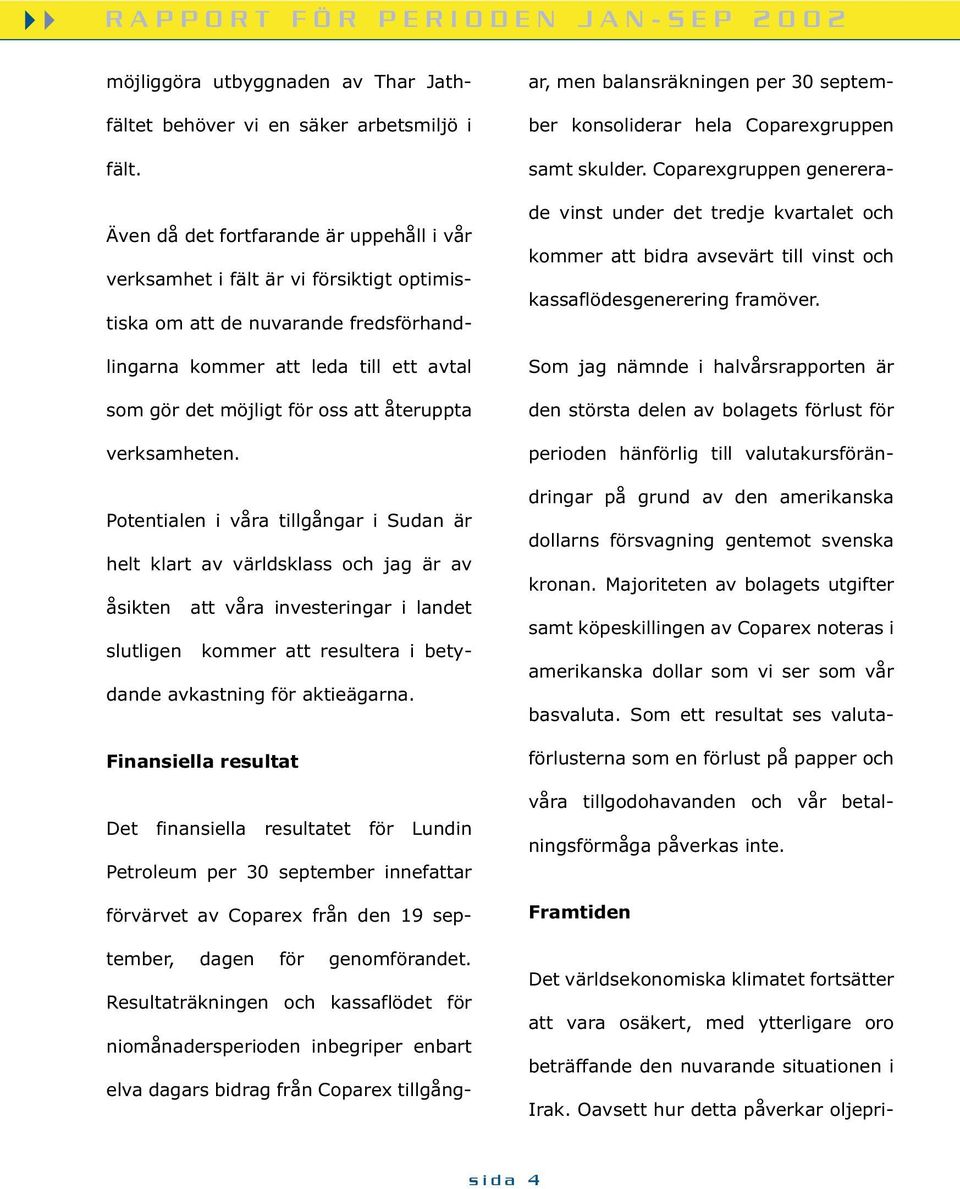 RAPPORT FÖR PERIODEN JAN-SEP 2002

möjliggöra utbyggnaden av Thar Jathfältet behöver vi en säker arbetsmiljö i fält.

Även då det fortfarande är uppehåll i vår verksamhet i fält är vi försiktigt optimistiska om att de nuvarande fredsförhandlingarna kommer att leda till ett avtal som gör det möjligt för oss att återuppta verksamheten.

Potentialen i våra tillgångar i Sudan är helt klart av världsklass och jag är av åsikten att våra investeringar i landet slutligen kommer att resultera i betydande avkastning för aktieägarna.

Finansiella resultat

Det finansiella resultatet för Lundin Petroleum per 30 september innefattar förvärvet av Coparex från den 19 september, dagen för genomförandet. Resultaträkningen och kassaflödet för niomånadersperioden inbegriper enbart elva dagars bidrag från Coparex tillgångar, men balansräkningen per 30 september konsoliderar hela Coparexgruppen samt skulder. Coparexgruppen genererade vinst under det tredje kvartalet och kommer att bidra avsevärt till vinst och kassaflödesgenerering framöver.

Som jag nämnde i halvårsrapporten är den största delen av bolagets förlust för perioden hänförlig till valutakursförändringar på grund av den amerikanska dollarns försvagning gentemot svenska kronan. Majoriteten av bolagets utgifter samt köpeskillingen av Coparex noteras i amerikanska dollar som vi ser som vår basvaluta. Som ett resultat ses valutaförlusterna som en förlust på papper och våra tillgodohavanden och vår betalningsförmåga påverkas inte.

Framtiden

Det världsekonomiska klimatet fortsätter att vara osäkert, med ytterligare oro beträffande den nuvarande situationen i Irak. Oavsett hur detta påverkar oljepri-

sida 4